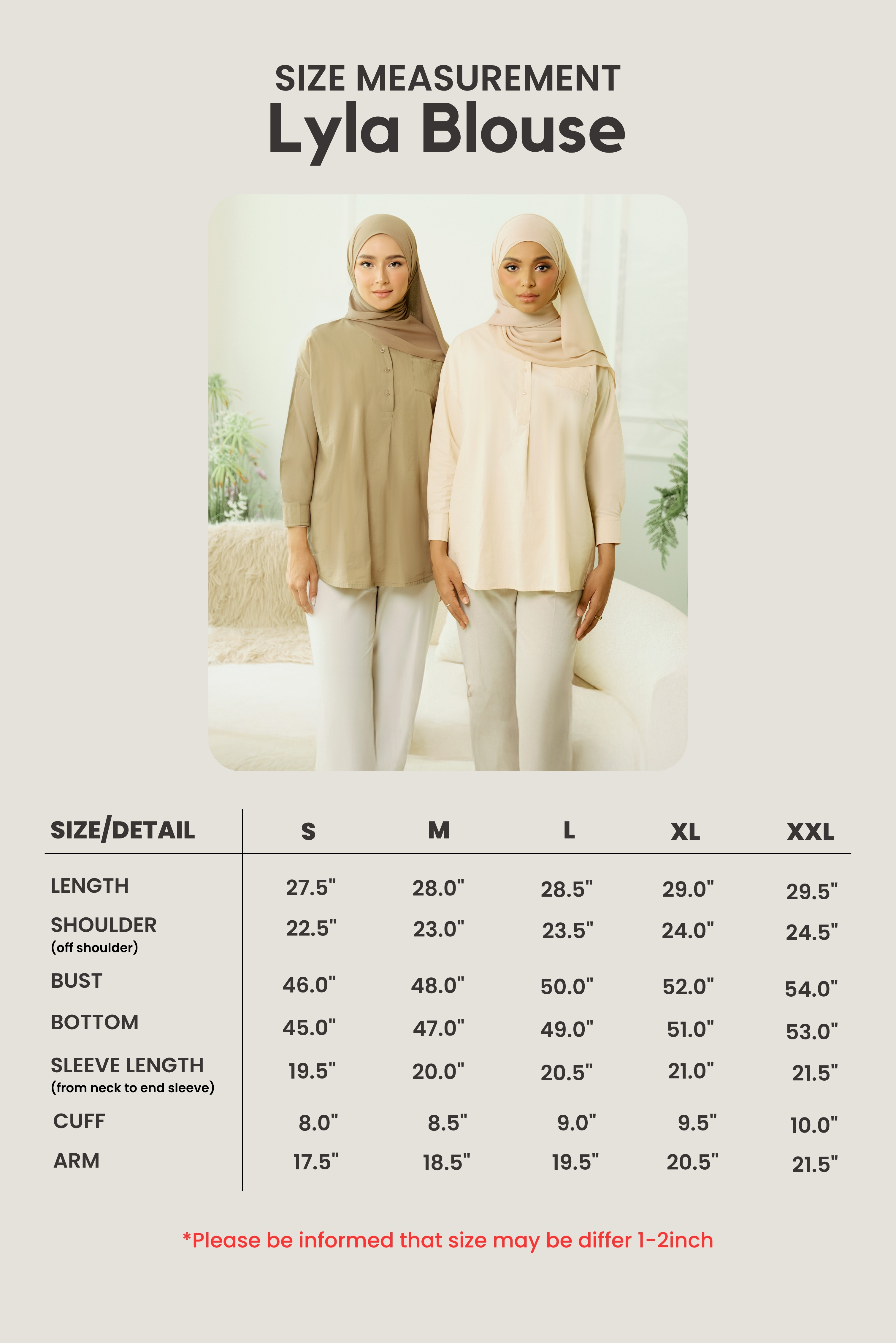 SIZE MEASUREMENT
Lyla Blouse

| SIZE/DETAIL | S | M | L | XL | XXL |
|---|---|---|---|---|---|
| LENGTH | 27.5" | 28.0" | 28.5" | 29.0" | 29.5" |
| SHOULDER (off shoulder) | 22.5" | 23.0" | 23.5" | 24.0" | 24.5" |
| BUST | 46.0" | 48.0" | 50.0" | 52.0" | 54.0" |
| BOTTOM | 45.0" | 47.0" | 49.0" | 51.0" | 53.0" |
| SLEEVE LENGTH (from neck to end sleeve) | 19.5" | 20.0" | 20.5" | 21.0" | 21.5" |
| CUFF | 8.0" | 8.5" | 9.0" | 9.5" | 10.0" |
| ARM | 17.5" | 18.5" | 19.5" | 20.5" | 21.5" |

*Please be informed that size may be differ 1-2inch